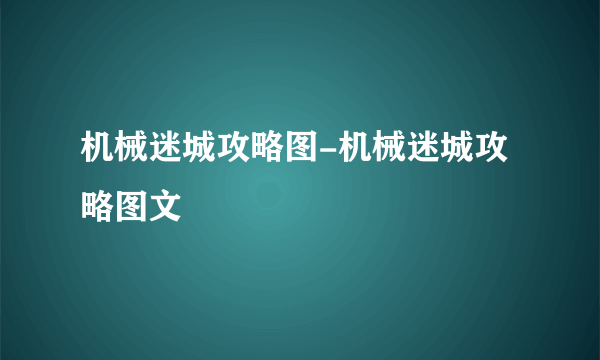 机械迷城攻略图-机械迷城攻略图文